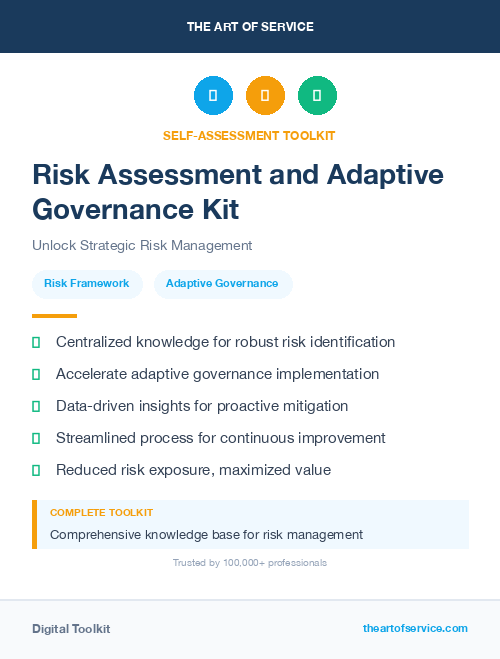 THE ART OF SERVICE

SELF-ASSESSMENT TOOLKIT

Risk Assessment and Adaptive Governance Kit

Unlock Strategic Risk Management

Risk Framework

Adaptive Governance

Centralized knowledge for robust risk identification

Accelerate adaptive governance implementation

Data-driven insights for proactive mitigation

Streamlined process for continuous improvement

Reduced risk exposure, maximized value

COMPLETE TOOLKIT

Comprehensive knowledge base for risk management

Trusted by 100,000+ professionals

Digital Toolkit

theartofservice.com